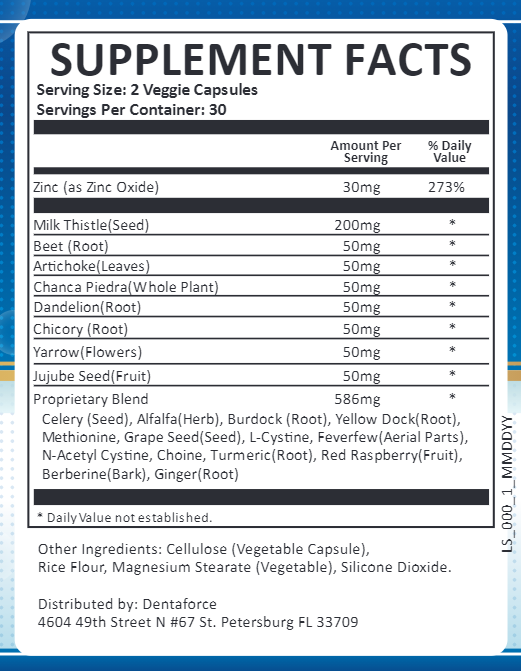 SUPPLEMENT FACTS
Serving Size: 2 Veggie Capsules
Servings Per Container: 30

| | Amount Per Serving | % Daily Value |
|---|---|---|
| Zinc (as Zinc Oxide) | 30mg | 273% |
| Milk Thistle(Seed) | 200mg | * |
| Beet (Root) | 50mg | * |
| Artichoke(Leaves) | 50mg | * |
| Chanca Piedra(Whole Plant) | 50mg | * |
| Dandelion(Root) | 50mg | * |
| Chicory (Root) | 50mg | * |
| Yarrow(Flowers) | 50mg | * |
| Jujube Seed(Fruit) | 50mg | * |
| Proprietary Blend | 586mg | * |

Celery (Seed), Alfalfa(Herb), Burdock (Root), Yellow Dock(Root), Methionine, Grape Seed(Seed), L-Cystine, Feverfew(Aerial Parts), N-Acetyl Cystine, Choine, Turmeric(Root), Red Raspberry(Fruit), Berberine(Bark), Ginger(Root)

* Daily Value not established.

Other Ingredients: Cellulose (Vegetable Capsule), Rice Flour, Magnesium Stearate (Vegetable), Silicone Dioxide.

Distributed by: Dentaforce
4604 49th Street N #67 St. Petersburg FL 33709

LS_000_1_MMDDYY